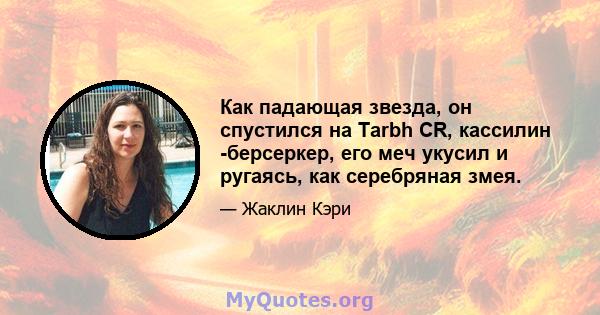 Как падающая звезда, он спустился на Tarbh CR, кассилин -берсеркер, его меч укусил и ругаясь, как серебряная змея.

— Жаклин Кэри

MyQuotes.org